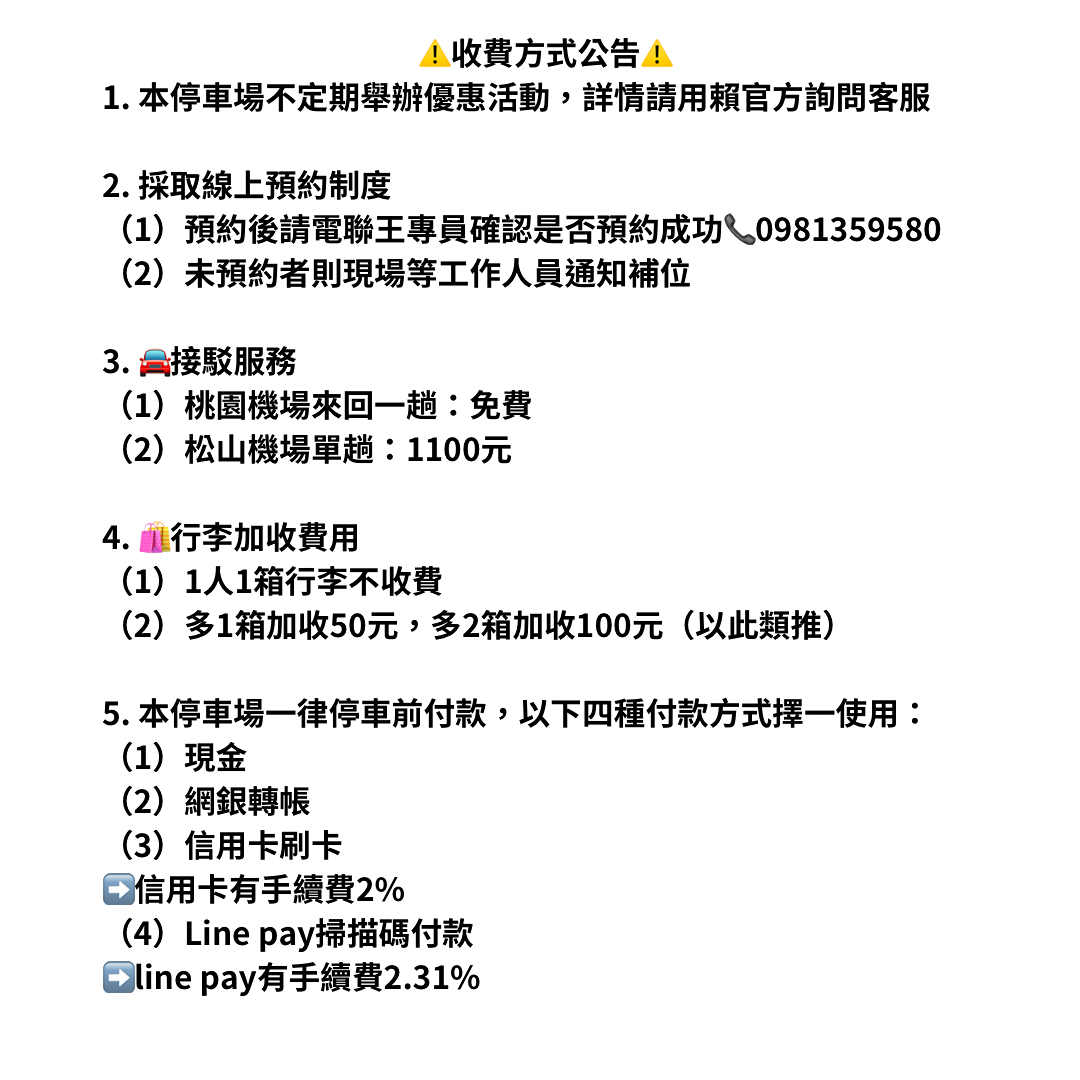 ⚠️收費方式公告⚠️
1. 本停車場不定期舉辦優惠活動，詳情請用賴官方詢問客服

2. 採取線上預約制度
（1）預約後請電聯王專員確認是否預約成功📞0981359580
（2）未預約者則現場等工作人員通知補位

3. 🚘接駁服務
（1）桃園機場來回一趟：免費
（2）松山機場單趟：1100元

4. 🛍️行李加收費用
（1）1人1箱行李不收費
（2）多1箱加收50元，多2箱加收100元（以此類推）

5. 本停車場一律停車前付款，以下四種付款方式擇一使用：
（1）現金
（2）網銀轉帳
（3）信用卡刷卡
➡️信用卡有手續費2%
（4）Line pay掃描碼付款
➡️line pay有手續費2.31%